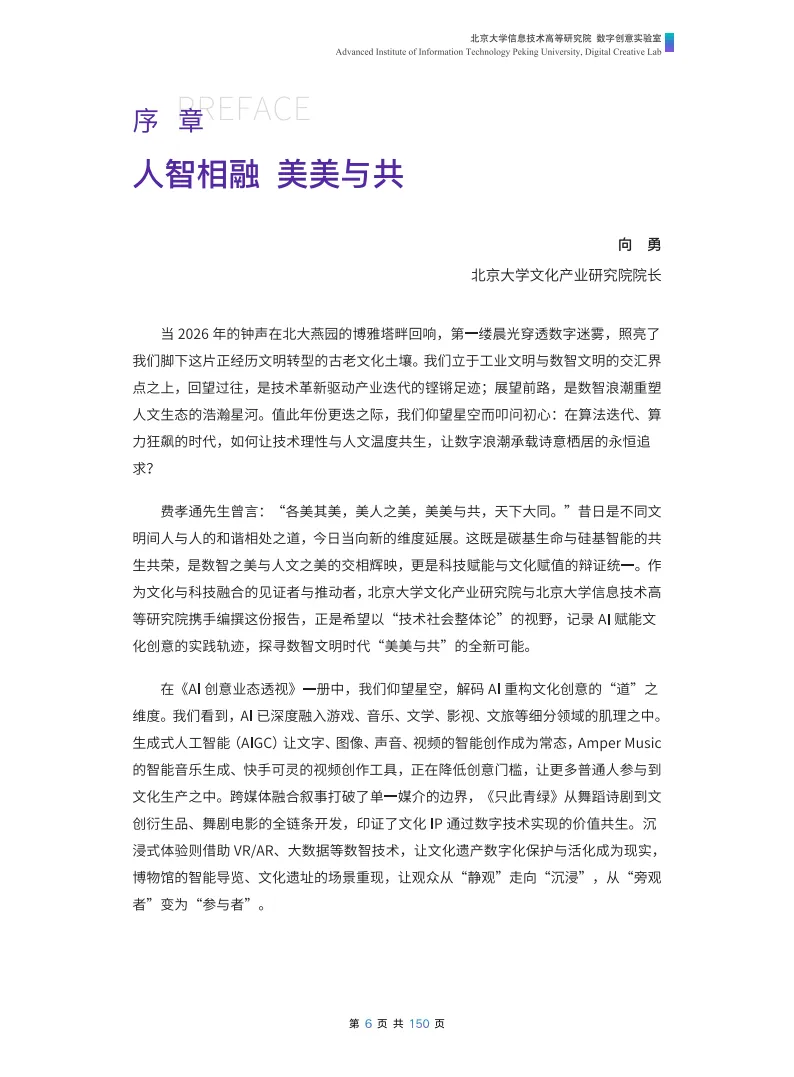 北京大学信息技术高等研究院 数字创意实验室
Advanced Institute of Information Technology Peking University, Digital Creative Lab

序 章 PREFACE

人智相融 美美与共

向 勇

北京大学文化产业研究院院长

当 2026 年的钟声在北大燕园的博雅塔畔回响，第一缕晨光穿透数字迷雾，照亮了我们脚下这片正经历文明转型的古老文化土壤。我们立于工业文明与数智文明的交汇界点之上，回望过往，是技术革新驱动产业迭代的铿锵足迹；展望前路，是数智浪潮重塑人文生态的浩瀚星河。值此年份更迭之际，我们仰望星空而叩问初心：在算法迭代、算力狂飙的时代，如何让技术理性与人文温度共生，让数字浪潮承载诗意栖居的永恒追求？

费孝通先生曾言：“各美其美，美人之美，美美与共，天下大同。”昔日是不同文明间人与人的和谐相处之道，今日当向新的维度延展。这既是碳基生命与硅基智能的共生共荣，是数智之美与人文之美的交相辉映，更是科技赋能与文化赋值的辩证统一。作为文化与科技融合的见证者与推动者，北京大学文化产业研究院与北京大学信息技术高等研究院携手编撰这份报告，正是希望以“技术社会整体论”的视野，记录 AI 赋能文化创意的实践轨迹，探寻数智文明时代“美美与共”的全新可能。

在《AI 创意业态透视》一册中，我们仰望星空，解码 AI 重构文化创意的“道”之维度。我们看到，AI 已深度融入游戏、音乐、文学、影视、文旅等细分领域的肌理之中。生成式人工智能（AIGC）让文字、图像、声音、视频的智能创作成为常态，Amper Music 的智能音乐生成、快手可灵的视频创作工具，正在降低创意门槛，让更多普通人参与到文化生产之中。跨媒体融合叙事打破了单一媒介的边界，《只此青绿》从舞蹈诗剧到文创衍生品、舞剧电影的全链条开发，印证了文化 IP 通过数字技术实现的价值共生。沉浸式体验则借助 VR/AR、大数据等数智技术，让文化遗产数字化保护与活化成为现实，博物馆的智能导览、文化遗址的场景重现，让观众从“静观”走向“沉浸”，从“旁观者”变为“参与者”。

第 6 页 共 150 页